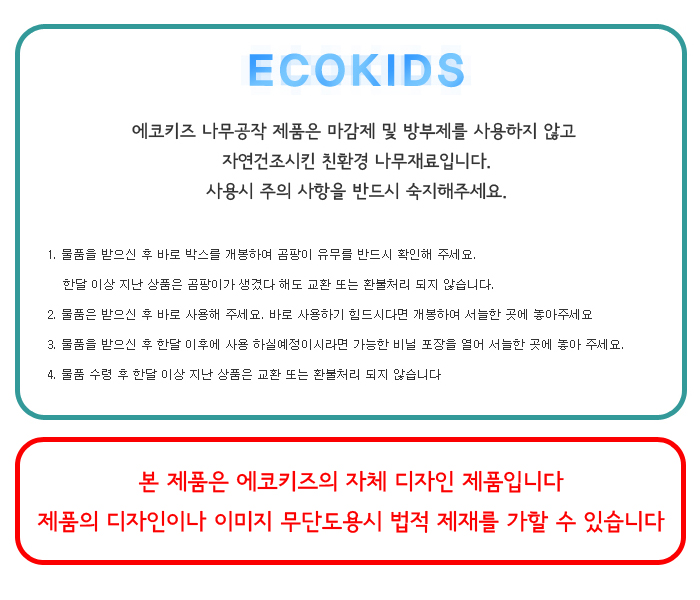 ECOKIDS

에코키즈 나무공작 제품은 마감제 및 방부제를 사용하지 않고
자연건조시킨 친환경 나무재료입니다.
사용시 주의 사항을 반드시 숙지해주세요.

1. 물품을 받으신 후 바로 박스를 개봉하여 곰팡이 유무를 반드시 확인해 주세요.
한달 이상 지난 상품은 곰팡이가 생겼다 해도 교환 또는 환불처리 되지 않습니다.

2. 물품은 받으신 후 바로 사용해 주세요. 바로 사용하기 힘드시다면 개봉하여 서늘한 곳에 놓아주세요

3. 물품을 받으신 후 한달 이후에 사용 하실예정이시라면 가능한 비닐 포장을 열어 서늘한 곳에 놓아 주세요.

4. 물품 수령 후 한달 이상 지난 상품은 교환 또는 환불처리 되지 않습니다

본 제품은 에코키즈의 자체 디자인 제품입니다
제품의 디자인이나 이미지 무단도용시 법적 제재를 가할 수 있습니다